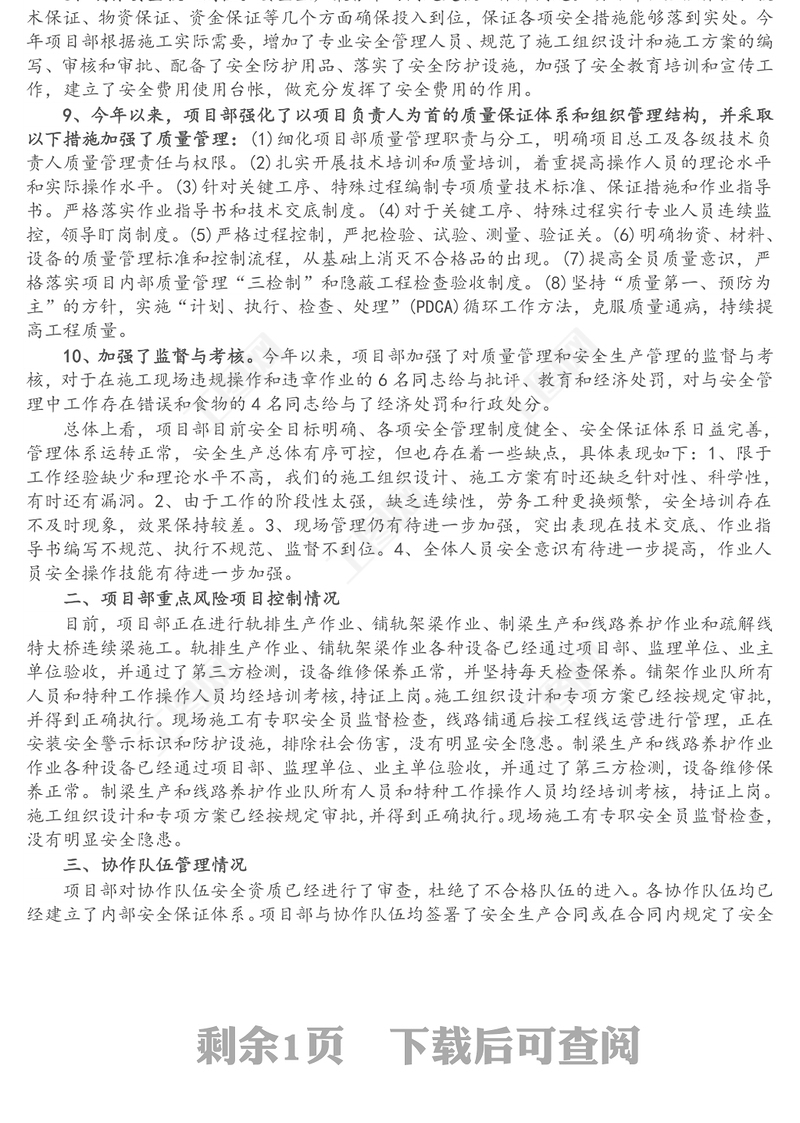 术保证、物资保证、资金保证等几个方面确保投入到位，保证各项安全措施能够落到实处。今年项目部根据施工实际需要，增加了专业安全管理人员、规范了施工组织设计和施工方案的编写、审核和审批、配备了安全防护用品、落实了安全防护设施，加强了安全教育培训和宣传工作，建立了安全费用使用台帐，做充分发挥了安全费用的作用。

9、今年以来，项目部强化了以项目负责人为首的质量保证体系和组织管理结构，并采取以下措施加强了质量管理：(1)细化项目部质量管理职责与分工，明确项目总工及各级技术负责人质量管理责任与权限。(2)扎实开展技术培训和质量培训，着重提高操作人员的理论水平和实际操作水平。(3)针对关键工序、特殊过程编制专项质量技术标准、保证措施和作业指导书。严格落实作业指导书和技术交底制度。(4)对于关键工序、特殊过程实行专业人员连续监控，领导盯岗制度。(5)严格过程控制，严把检验、试验、测量、验证关。(6)明确物资、材料、设备的质量管理标准和控制流程，从基础上消灭不合格品的出现。(7)提高全员质量意识，严格落实项目内部质量管理“三检制”和隐蔽工程检查验收制度。(8)坚持“质量第一、预防为主”的方针，实施“计划、执行、检查、处理”(PDCA)循环工作方法，克服质量通病，持续提高工程质量。

10、加强了监督与考核。今年以来，项目部加强了对质量管理和安全生产管理的监督与考核，对于在施工现场违规操作和违章作业的6名同志给与批评、教育和经济处罚，对与安全管理中工作存在错误和食物的4名同志给与了经济处罚和行政处分。

总体上看，项目部目前安全目标明确、各项安全管理制度健全、安全保证体系日益完善，管理体系运转正常，安全生产总体有序可控，但也存在着一些缺点，具体表现如下：1、限于工作经验缺少和理论水平不高，我们的施工组织设计、施工方案有时还缺乏针对性、科学性，有时还有漏洞。2、由于工作的阶段性太强，缺乏连续性，劳务工种更换频繁，安全培训存在不及时现象，效果保持较差。3、现场管理仍有待进一步加强，突出表现在技术交底、作业指导书编写不规范、执行不规范、监督不到位。4、全体人员安全意识有待进一步提高，作业人员安全操作技能有待进一步加强。

二、项目部重点风险项目控制情况

目前，项目部正在进行轨排生产作业、铺轨架梁作业、制梁生产和线路养护作业和疏解线特大桥连续梁施工。轨排生产作业、铺轨架梁作业各种设备已经通过项目部、监理单位、业主单位验收，并通过了第三方检测，设备维修保养正常，并坚持每天检查保养。铺架作业队所有人员和特种工作操作人员均经培训考核，持证上岗。施工组织设计和专项方案已经按规定审批，并得到正确执行。现场施工有专职安全员监督检查，线路铺通后按工程线运营进行管理，正在安装安全警示标识和防护设施，排除社会伤害，没有明显安全隐患。制梁生产和线路养护作业作业各种设备已经通过项目部、监理单位、业主单位验收，并通过了第三方检测，设备维修保养正常。制梁生产和线路养护作业队所有人员和特种工作操作人员均经培训考核，持证上岗。施工组织设计和专项方案已经按规定审批，并得到正确执行。现场施工有专职安全员监督检查，没有明显安全隐患。

三、协作队伍管理情况

项目部对协作队伍安全资质已经进行了审查，杜绝了不合格队伍的进入。各协作队伍均已经建立了内部安全保证体系。项目部与协作队伍均签署了安全生产合同或在合同内规定了安全

剩余1页　下载后可查阅